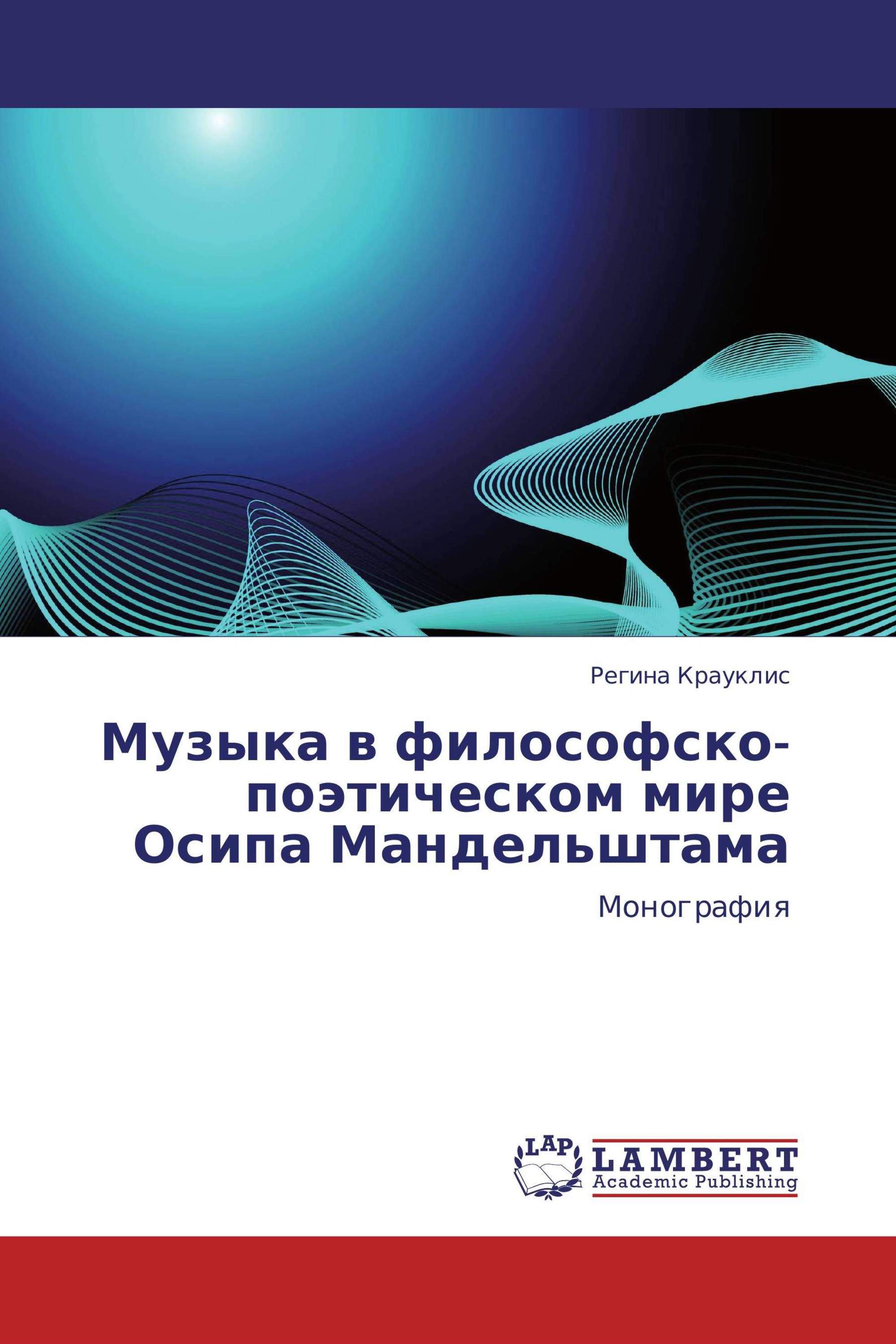 Регина Крауклис

Музыка в философско-поэтическом мире Осипа Мандельштама

Монография

LAP

LAMBERT
Academic Publishing